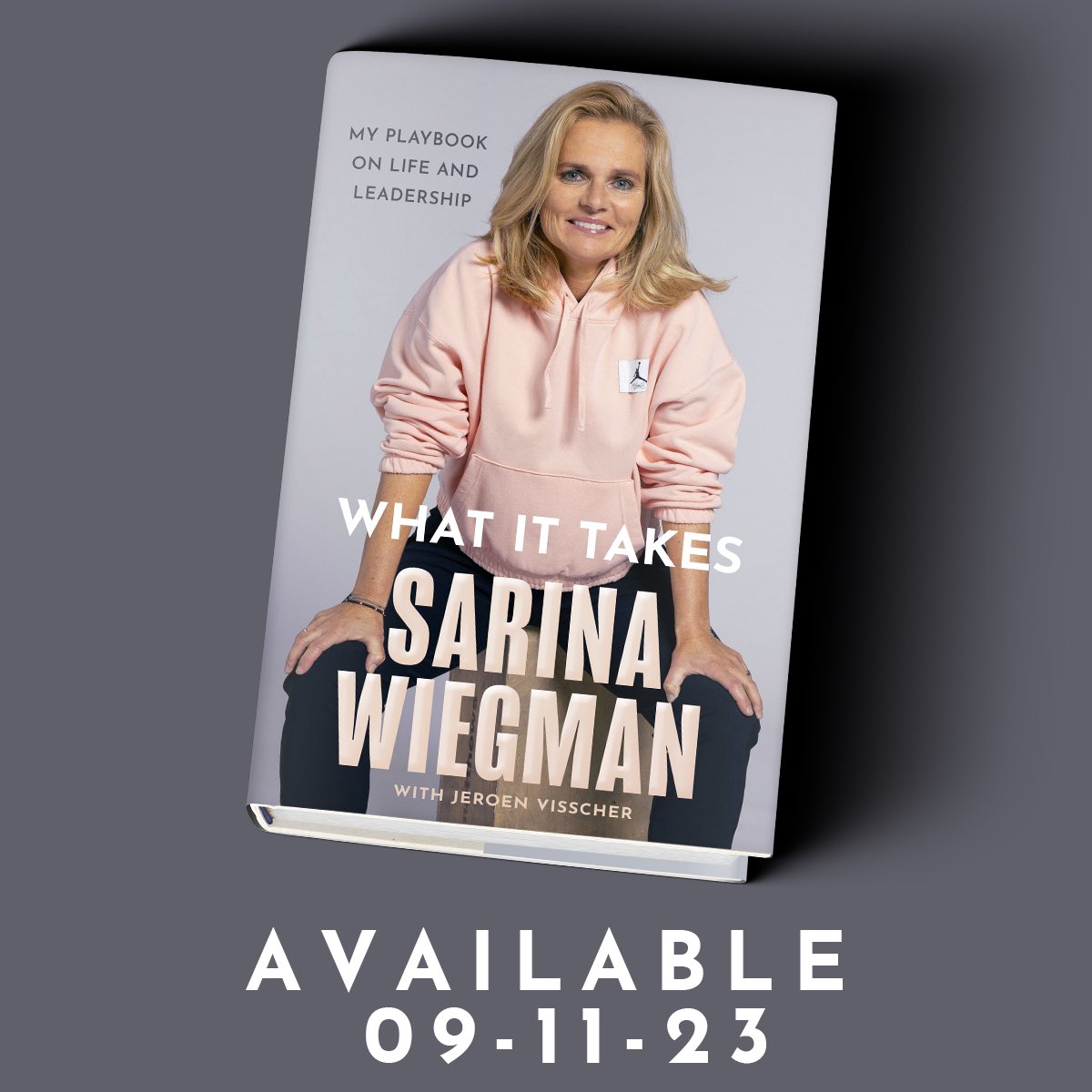 MY PLAYBOOK ON LIFE AND LEADERSHIP

WHAT IT TAKES

SARINA WIEGMAN

WITH JEROEN VISSCHER

AVAILABLE 09-11-23